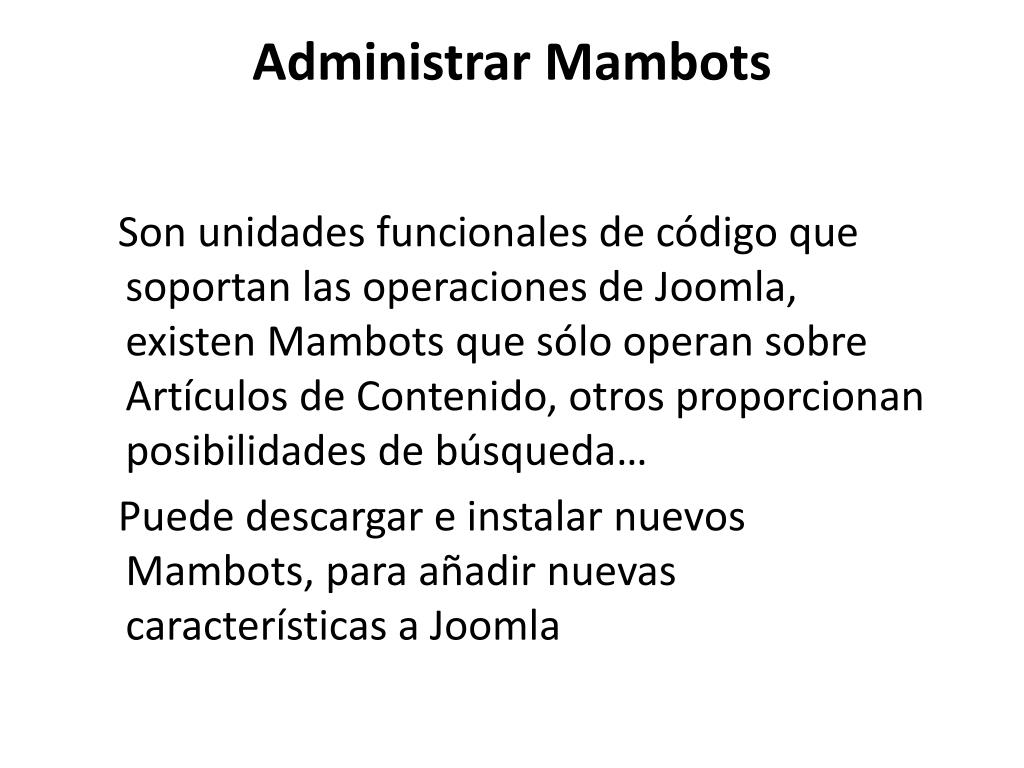 Administrar Mambots

Son unidades funcionales de código que soportan las operaciones de Joomla, existen Mambots que sólo operan sobre Artículos de Contenido, otros proporcionan posibilidades de búsqueda…

Puede descargar e instalar nuevos Mambots, para añadir nuevas características a Joomla